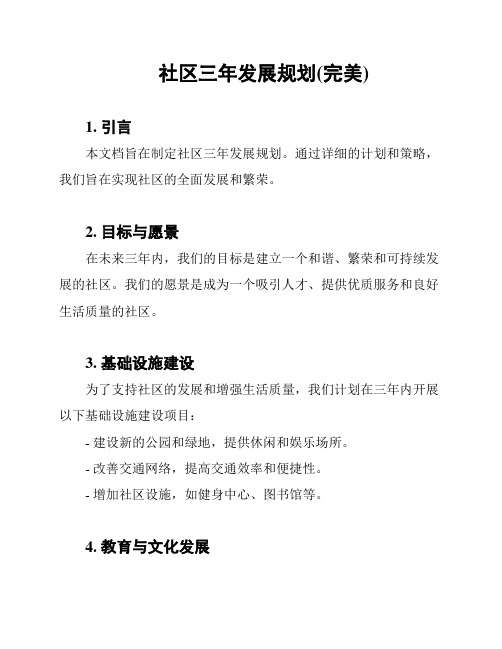 社区三年发展规划(完美)

1. 引言

本文档旨在制定社区三年发展规划。通过详细的计划和策略，我们旨在实现社区的全面发展和繁荣。

2. 目标与愿景

在未来三年内，我们的目标是建立一个和谐、繁荣和可持续发展的社区。我们的愿景是成为一个吸引人才、提供优质服务和良好生活质量的社区。

3. 基础设施建设

为了支持社区的发展和增强生活质量，我们计划在三年内开展以下基础设施建设项目：

- 建设新的公园和绿地，提供休闲和娱乐场所。

- 改善交通网络，提高交通效率和便捷性。

- 增加社区设施，如健身中心、图书馆等。

4. 教育与文化发展